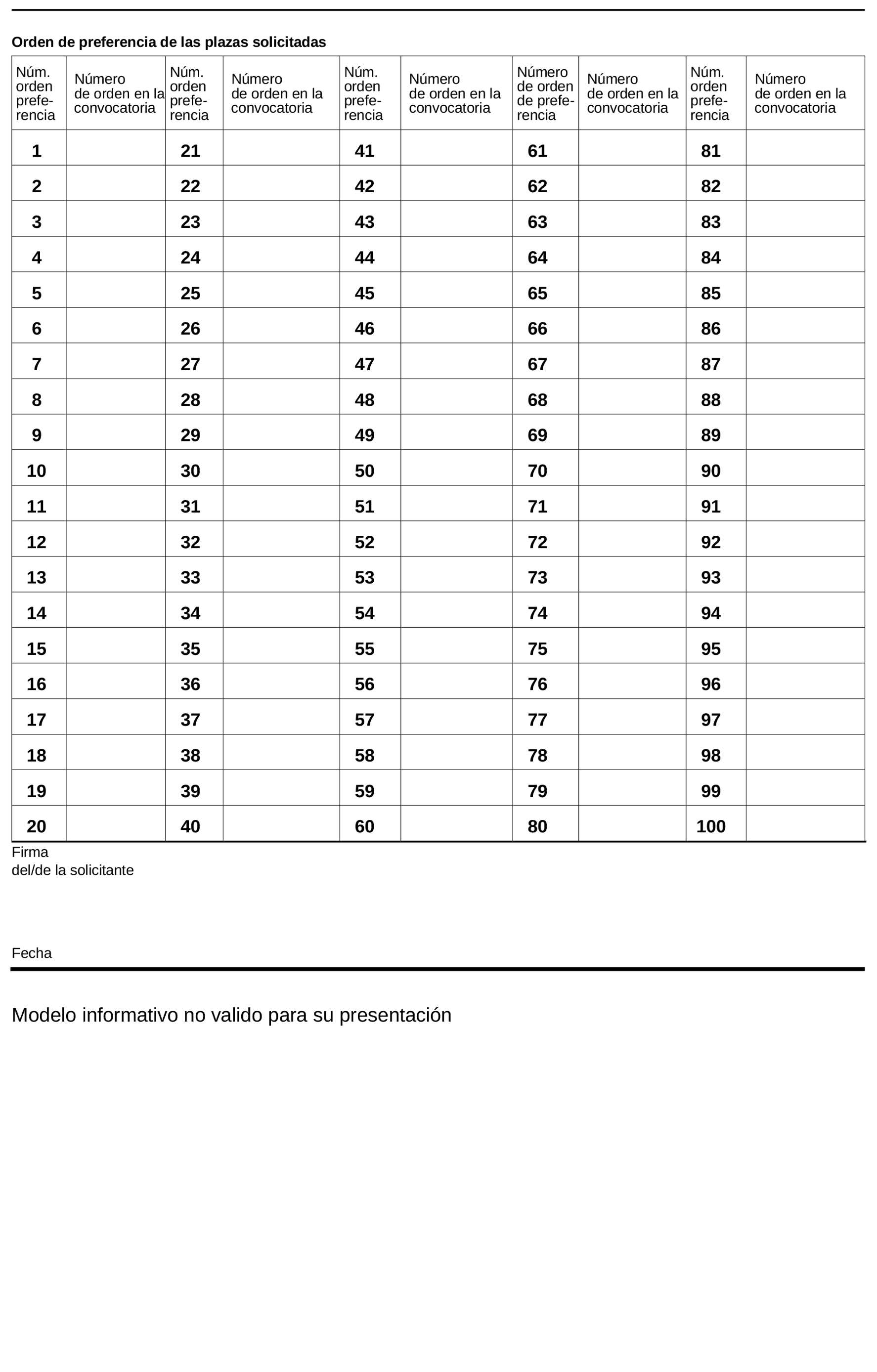 Orden de preferencia de las plazas solicitadas

| Núm. orden preferencia | Número de orden en la convocatoria | Núm. orden preferencia | Número de orden en la convocatoria | Núm. orden preferencia | Número de orden en la convocatoria | Número de orden de preferencia | Número de orden en la convocatoria | Núm. orden preferencia | Número de orden en la convocatoria |
|---|---|---|---|---|---|---|---|---|---|
| 1 | | 21 | | 41 | | 61 | | 81 | |
| 2 | | 22 | | 42 | | 62 | | 82 | |
| 3 | | 23 | | 43 | | 63 | | 83 | |
| 4 | | 24 | | 44 | | 64 | | 84 | |
| 5 | | 25 | | 45 | | 65 | | 85 | |
| 6 | | 26 | | 46 | | 66 | | 86 | |
| 7 | | 27 | | 47 | | 67 | | 87 | |
| 8 | | 28 | | 48 | | 68 | | 88 | |
| 9 | | 29 | | 49 | | 69 | | 89 | |
| 10 | | 30 | | 50 | | 70 | | 90 | |
| 11 | | 31 | | 51 | | 71 | | 91 | |
| 12 | | 32 | | 52 | | 72 | | 92 | |
| 13 | | 33 | | 53 | | 73 | | 93 | |
| 14 | | 34 | | 54 | | 74 | | 94 | |
| 15 | | 35 | | 55 | | 75 | | 95 | |
| 16 | | 36 | | 56 | | 76 | | 96 | |
| 17 | | 37 | | 57 | | 77 | | 97 | |
| 18 | | 38 | | 58 | | 78 | | 98 | |
| 19 | | 39 | | 59 | | 79 | | 99 | |
| 20 | | 40 | | 60 | | 80 | | 100 | |

Firma
del/de la solicitante

Fecha

Modelo informativo no valido para su presentación